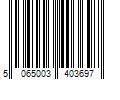 5 065003 403697